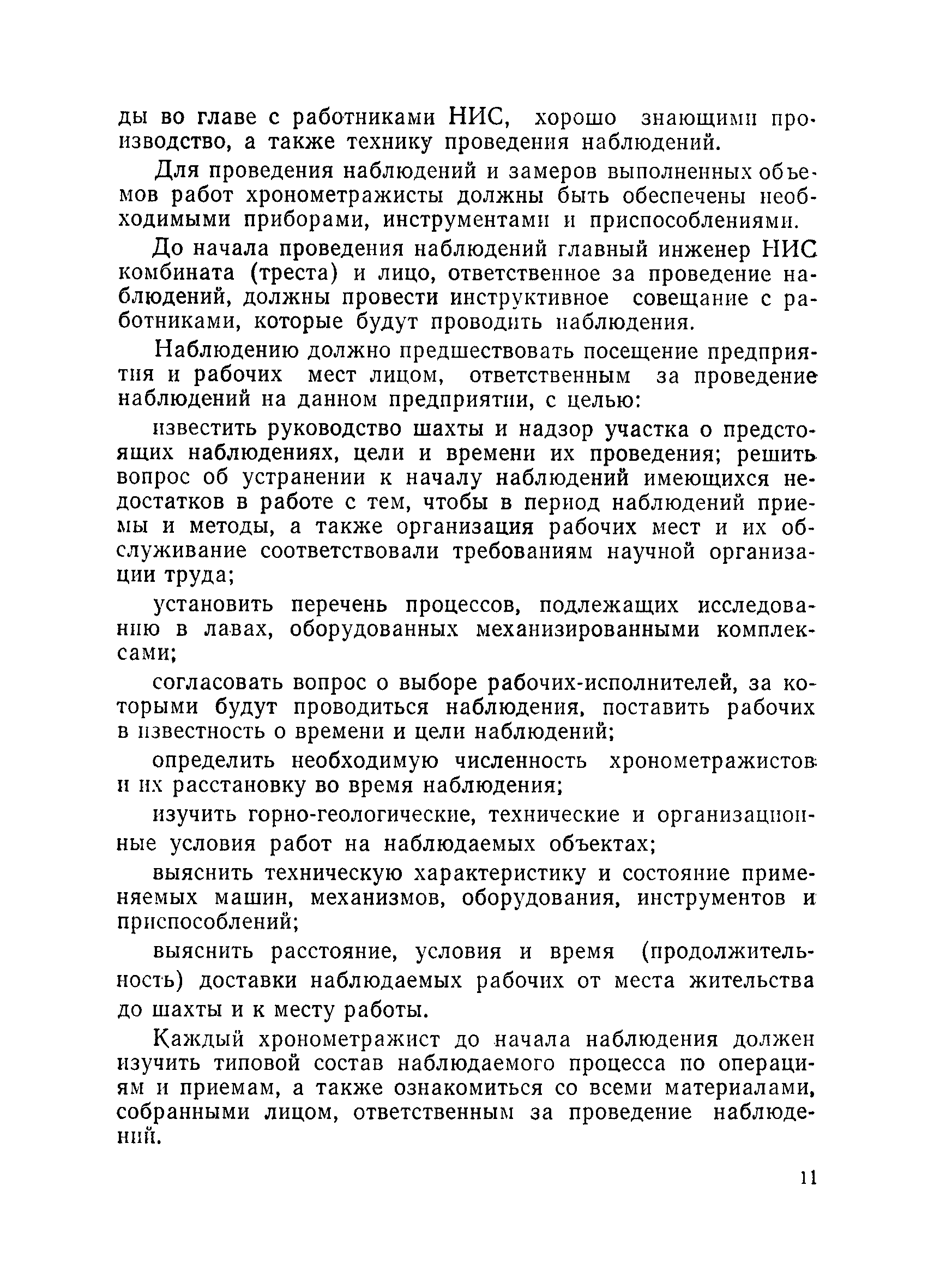 ды во главе с работниками НИС, хорошо знающими производство, а также технику проведения наблюдений.

Для проведения наблюдений и замеров выполненных объемов работ хронометражисты должны быть обеспечены необходимыми приборами, инструментами и приспособлениями.

До начала проведения наблюдений главный инженер НИС комбината (треста) и лицо, ответственное за проведение наблюдений, должны провести инструктивное совещание с работниками, которые будут проводить наблюдения.

Наблюдению должно предшествовать посещение предприятия и рабочих мест лицом, ответственным за проведение наблюдений на данном предприятии, с целью:

известить руководство шахты и надзор участка о предстоящих наблюдениях, цели и времени их проведения; решить вопрос об устранении к началу наблюдений имеющихся недостатков в работе с тем, чтобы в период наблюдений приемы и методы, а также организация рабочих мест и их обслуживание соответствовали требованиям научной организации труда;

установить перечень процессов, подлежащих исследованию в лавах, оборудованных механизированными комплексами;

согласовать вопрос о выборе рабочих-исполнителей, за которыми будут проводиться наблюдения, поставить рабочих в известность о времени и цели наблюдений;

определить необходимую численность хронометражистов и их расстановку во время наблюдения;

изучить горно-геологические, технические и организационные условия работ на наблюдаемых объектах;

выяснить техническую характеристику и состояние применяемых машин, механизмов, оборудования, инструментов и приспособлений;

выяснить расстояние, условия и время (продолжительность) доставки наблюдаемых рабочих от места жительства до шахты и к месту работы.

Каждый хронометражист до начала наблюдения должен изучить типовой состав наблюдаемого процесса по операциям и приемам, а также ознакомиться со всеми материалами, собранными лицом, ответственным за проведение наблюдений.

11